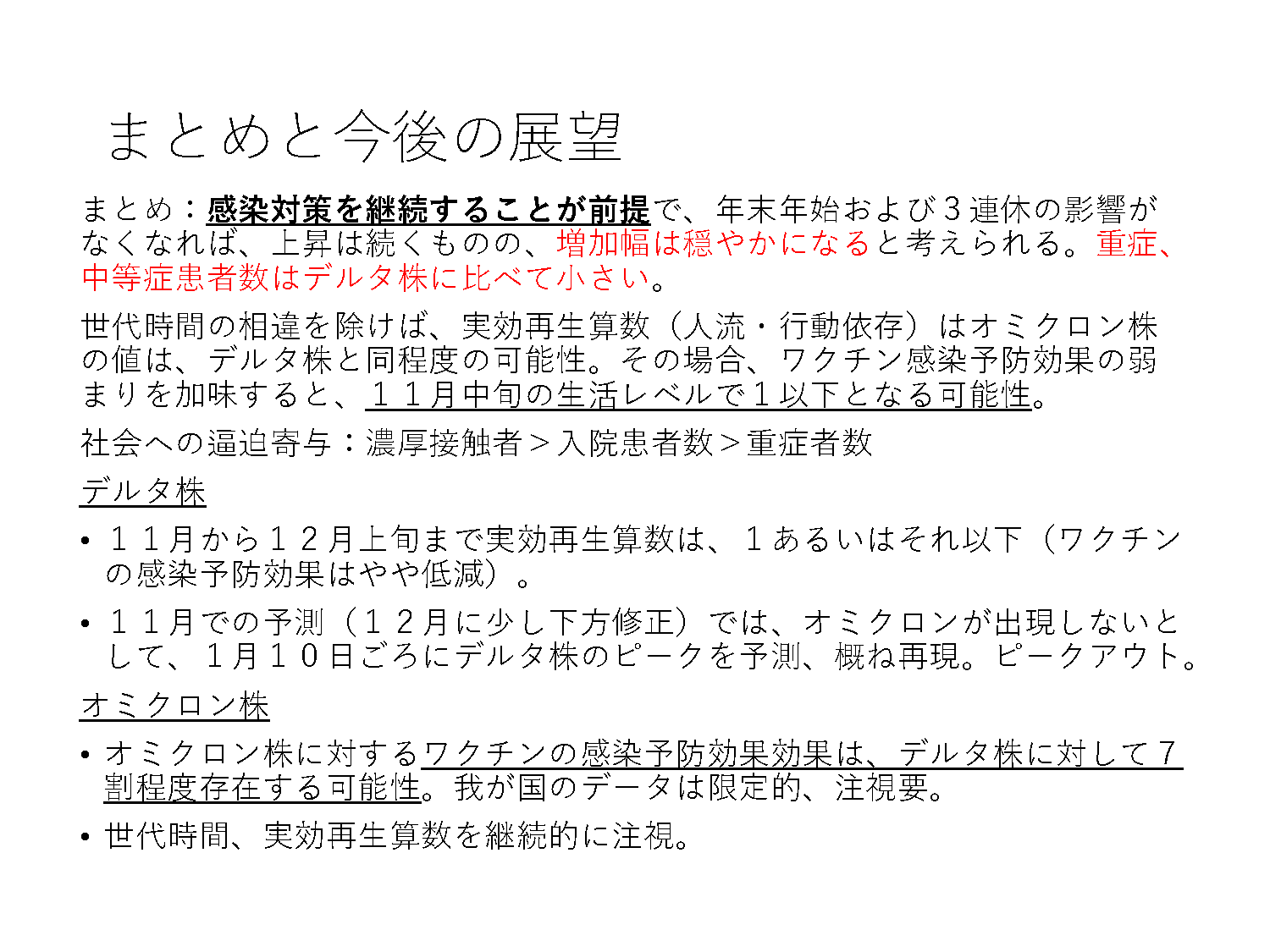 まとめと今後の展望

まとめ：感染対策を継続することが前提で、年末年始および３連休の影響がなくなれば、上昇は続くものの、増加幅は穏やかになると考えられる。重症、中等症患者数はデルタ株に比べて小さい。

世代時間の相違を除けば、実効再生算数（人流・行動依存）はオミクロン株の値は、デルタ株と同程度の可能性。その場合、ワクチン感染予防効果の弱まりを加味すると、１１月中旬の生活レベルで１以下となる可能性。

社会への逼迫寄与：濃厚接触者＞入院患者数＞重症者数

デルタ株

• １１月から１２月上旬まで実効再生算数は、１あるいはそれ以下（ワクチンの感染予防効果はやや低減）。

• １１月での予測（１２月に少し下方修正）では、オミクロンが出現しないとして、１月１０日ごろにデルタ株のピークを予測、概ね再現。ピークアウト。

オミクロン株

• オミクロン株に対するワクチンの感染予防効果効果は、デルタ株に対して７割程度存在する可能性。我が国のデータは限定的、注視要。

• 世代時間、実効再生算数を継続的に注視。